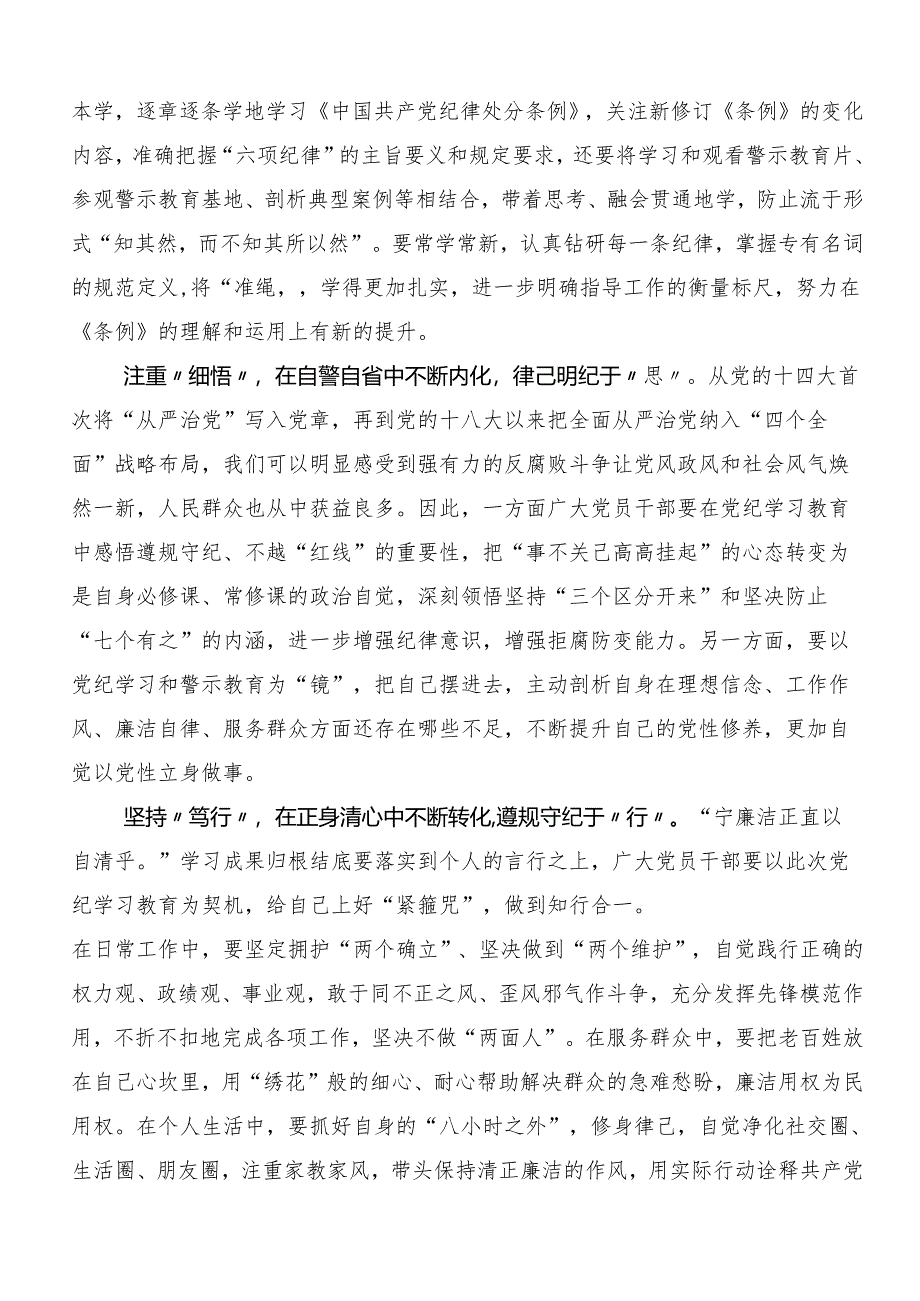 本学，逐章逐条学地学习《中国共产党纪律处分条例》，关注新修订《条例》的变化内容，准确把握“六项纪律”的主旨要义和规定要求，还要将学习和观看警示教育片、参观警示教育基地、剖析典型案例等相结合，带着思考、融会贯通地学，防止流于形式“知其然，而不知其所以然”。要常学常新，认真钻研每一条纪律，掌握专有名词的规范定义,将“准绳，，学得更加扎实，进一步明确指导工作的衡量标尺，努力在《条例》的理解和运用上有新的提升。

注重〃细悟〃，在自警自省中不断内化，律己明纪于〃思〃。从党的十四大首次将“从严治党”写入党章，再到党的十八大以来把全面从严治党纳入“四个全面”战略布局，我们可以明显感受到强有力的反腐败斗争让党风政风和社会风气焕然一新，人民群众也从中获益良多。因此，一方面广大党员干部要在党纪学习教育中感悟遵规守纪、不越“红线”的重要性，把“事不关己高高挂起”的心态转变为是自身必修课、常修课的政治自觉，深刻领悟坚持“三个区分开来”和坚决防止“七个有之”的内涵，进一步增强纪律意识，增强拒腐防变能力。另一方面，要以党纪学习和警示教育为“镜”，把自己摆进去，主动剖析自身在理想信念、工作作风、廉洁自律、服务群众方面还存在哪些不足，不断提升自己的党性修养，更加自觉以党性立身做事。

坚持〃笃行〃，在正身清心中不断转化,遵规守纪于〃行〃。“宁廉洁正直以自清乎。”学习成果归根结底要落实到个人的言行之上，广大党员干部要以此次党纪学习教育为契机，给自己上好“紧箍咒”，做到知行合一。
在日常工作中，要坚定拥护“两个确立”、坚决做到“两个维护”，自觉践行正确的权力观、政绩观、事业观，敢于同不正之风、歪风邪气作斗争，充分发挥先锋模范作用，不折不扣地完成各项工作，坚决不做“两面人”。在服务群众中，要把老百姓放在自己心坎里，用“绣花”般的细心、耐心帮助解决群众的急难愁盼，廉洁用权为民用权。在个人生活中，要抓好自身的“八小时之外”，修身律己，自觉净化社交圈、生活圈、朋友圈，注重家教家风，带头保持清正廉洁的作风，用实际行动诠释共产党